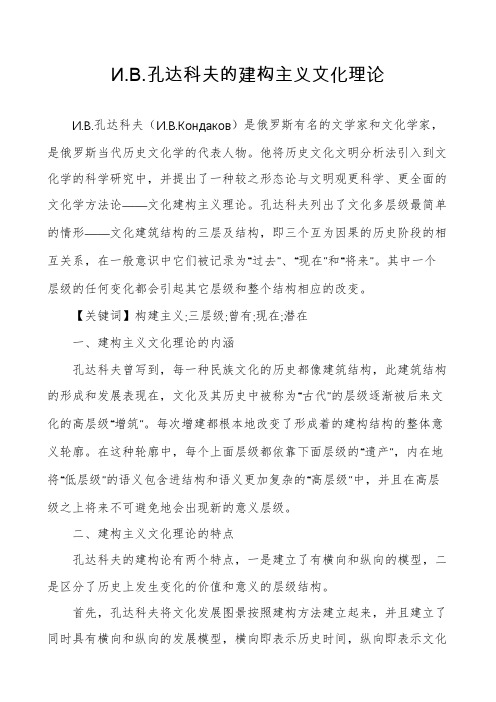 И.В.孔达科夫的建构主义文化理论

И.В.孔达科夫（И.В.Кондаков）是俄罗斯有名的文学家和文化学家，是俄罗斯当代历史文化学的代表人物。他将历史文化文明分析法引入到文化学的科学研究中，并提出了一种较之形态论与文明观更科学、更全面的文化学方法论——文化建构主义理论。孔达科夫列出了文化多层级最简单的情形——文化建筑结构的三层及结构，即三个互为因果的历史阶段的相互关系，在一般意识中它们被记录为"过去"、"现在"和"将来"。其中一个层级的任何变化都会引起其它层级和整个结构相应的改变。

【关键词】构建主义;三层级;曾有;现在;潜在

一、建构主义文化理论的内涵

孔达科夫曾写到，每一种民族文化的历史都像建筑结构，此建筑结构的形成和发展表现在，文化及其历史中被称为"古代"的层级逐渐被后来文化的高层级"增筑"。每次增建都根本地改变了形成着的建构结构的整体意义轮廓。在这种轮廓中，每个上面层级都依靠下面层级的"遗产"，内在地将"低层级"的语义包含进结构和语义更加复杂的"高层级"中，并且在高层级之上将来不可避免地会出现新的意义层级。

二、建构主义文化理论的特点

孔达科夫的建构论有两个特点，一是建立了有横向和纵向的模型，二是区分了历史上发生变化的价值和意义的层级结构。

首先，孔达科夫将文化发展图景按照建构方法建立起来，并且建立了同时具有横向和纵向的发展模型，横向即表示历史时间，纵向即表示文化